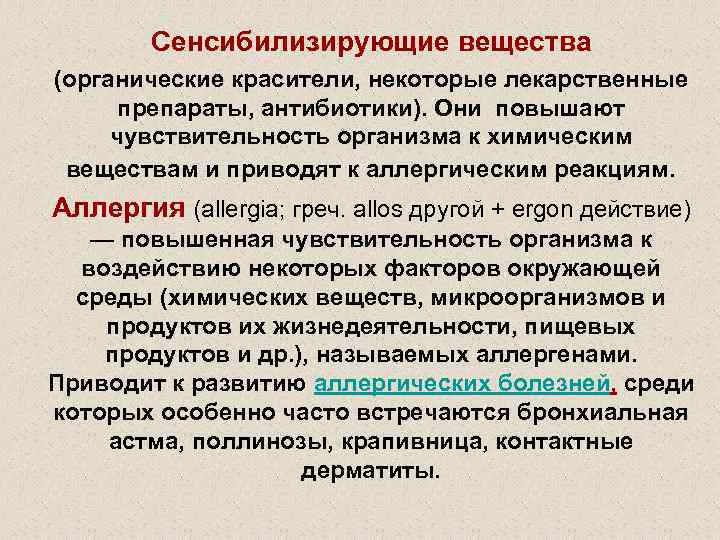 Сенсибилизирующие вещества

(органические красители, некоторые лекарственные препараты, антибиотики). Они повышают чувствительность организма к химическим веществам и приводят к аллергическим реакциям.

Аллергия (allergia; греч. allos другой + ergon действие) — повышенная чувствительность организма к воздействию некоторых факторов окружающей среды (химических веществ, микроорганизмов и продуктов их жизнедеятельности, пищевых продуктов и др.), называемых аллергенами. Приводит к развитию аллергических болезней, среди которых особенно часто встречаются бронхиальная астма, поллинозы, крапивница, контактные дерматиты.